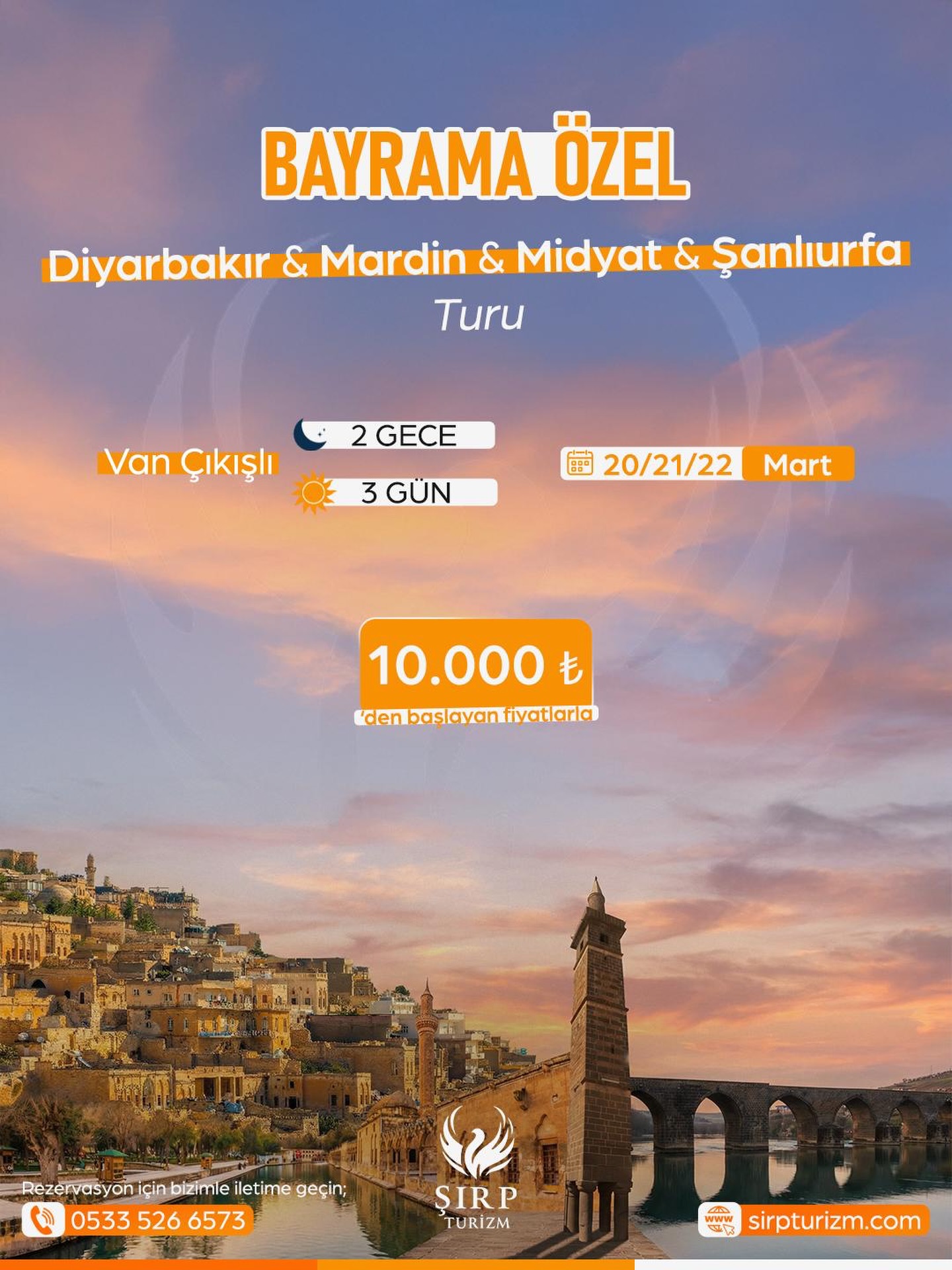 BAYRAMA ÖZEL

Diyarbakır & Mardin & Midyat & Şanlıurfa Turu

Van Çıkışlı

2 GECE

3 GÜN

20/21/22 Mart

10.000 ₺
'den başlayan fiyatlarla

Rezervasyon için bizimle iletime geçin;
0533 526 6573

ŞIRP TURİZM

www
sirpturizm.com